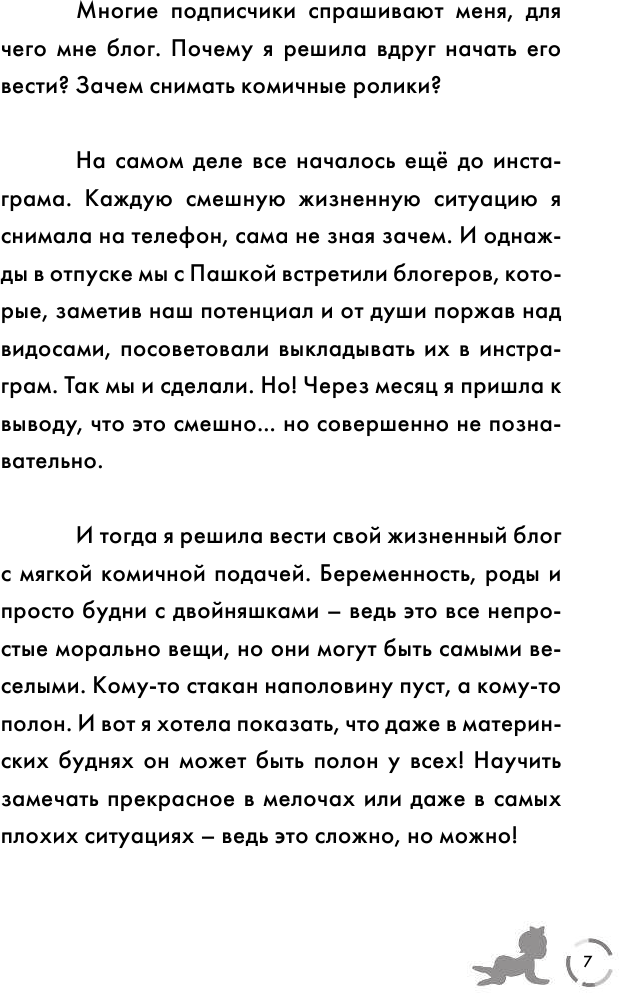 Многие подписчики спрашивают меня, для чего мне блог. Почему я решила вдруг начать его вести? Зачем снимать комичные ролики?

На самом деле все началось ещё до инстаграма. Каждую смешную жизненную ситуацию я снимала на телефон, сама не зная зачем. И однажды в отпуске мы с Пашкой встретили блогеров, которые, заметив наш потенциал и от души поржав над видосами, посоветовали выкладывать их в инстраграм. Так мы и сделали. Но! Через месяц я пришла к выводу, что это смешно... но совершенно не познавательно.

И тогда я решила вести свой жизненный блог с мягкой комичной подачей. Беременность, роды и просто будни с двойняшками – ведь это все непростые морально вещи, но они могут быть самыми веселыми. Кому-то стакан наполовину пуст, а кому-то полон. И вот я хотела показать, что даже в материнских буднях он может быть полон у всех! Научить замечать прекрасное в мелочах или даже в самых плохих ситуациях – ведь это сложно, но можно!

7